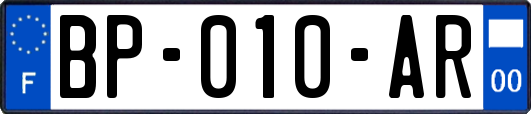 F

BP-010-AR

00